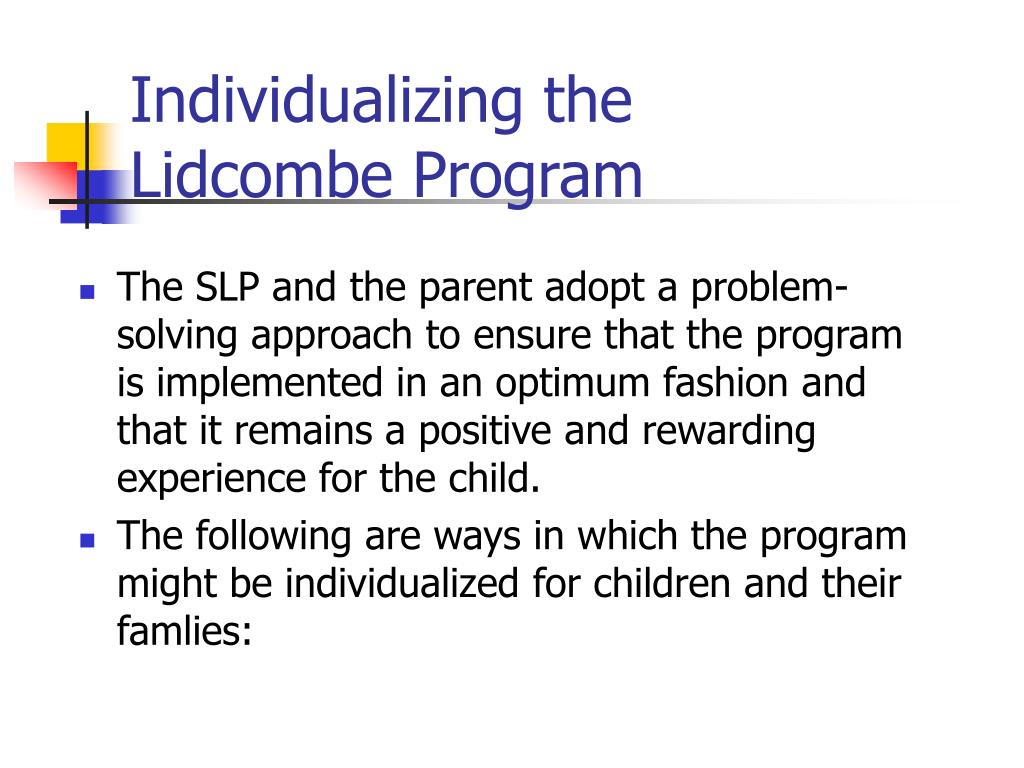 Individualizing the Lidcombe Program

- The SLP and the parent adopt a problem-solving approach to ensure that the program is implemented in an optimum fashion and that it remains a positive and rewarding experience for the child.
- The following are ways in which the program might be individualized for children and their famlies: